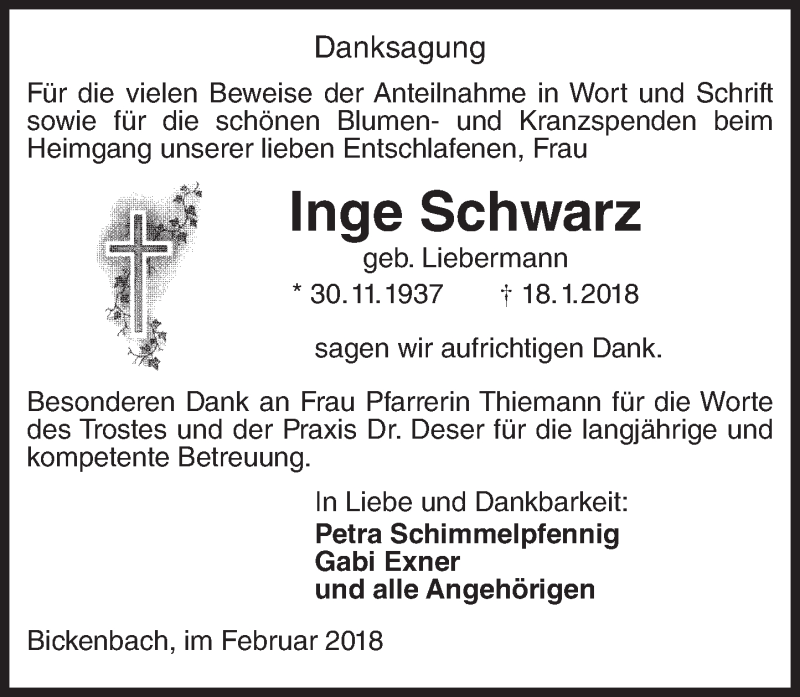 Danksagung

Für die vielen Beweise der Anteilnahme in Wort und Schrift sowie für die schönen Blumen- und Kranzspenden beim Heimgang unserer lieben Entschlafenen, Frau

Inge Schwarz
geb. Liebermann
* 30.11.1937 † 18.1.2018

sagen wir aufrichtigen Dank.

Besonderen Dank an Frau Pfarrerin Thiemann für die Worte des Trostes und der Praxis Dr. Deser für die langjährige und kompetente Betreuung.

In Liebe und Dankbarkeit:
Petra Schimmelpfennig
Gabi Exner
und alle Angehörigen

Bickenbach, im Februar 2018